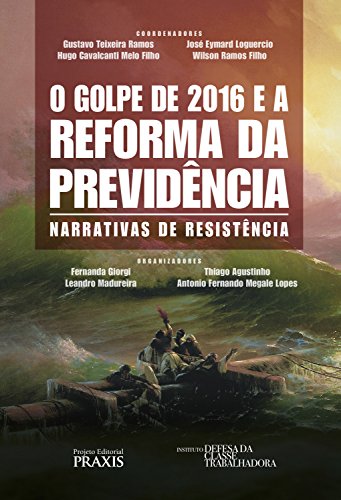 COORDENADORES

Gustavo Teixeira Ramos
Hugo Cavalcanti Melo Filho

José Eymard Loguercio
Wilson Ramos Filho

O GOLPE DE 2016 E A REFORMA DA PREVIDÊNCIA

NARRATIVAS DE RESISTÊNCIA

ORGANIZADORES

Fernanda Giorgi
Leandro Madureira

Thiago Agustinho
Antonio Fernando Megale Lopes

Projeto Editorial
PRAXIS

INSTITUTO DEFESA DA CLASSE TRABALHADORA